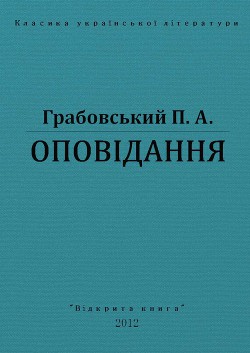 Класика української літератури

Грабовський П. А.

ОПОВІДАННЯ

"Відкрита книга"
2012